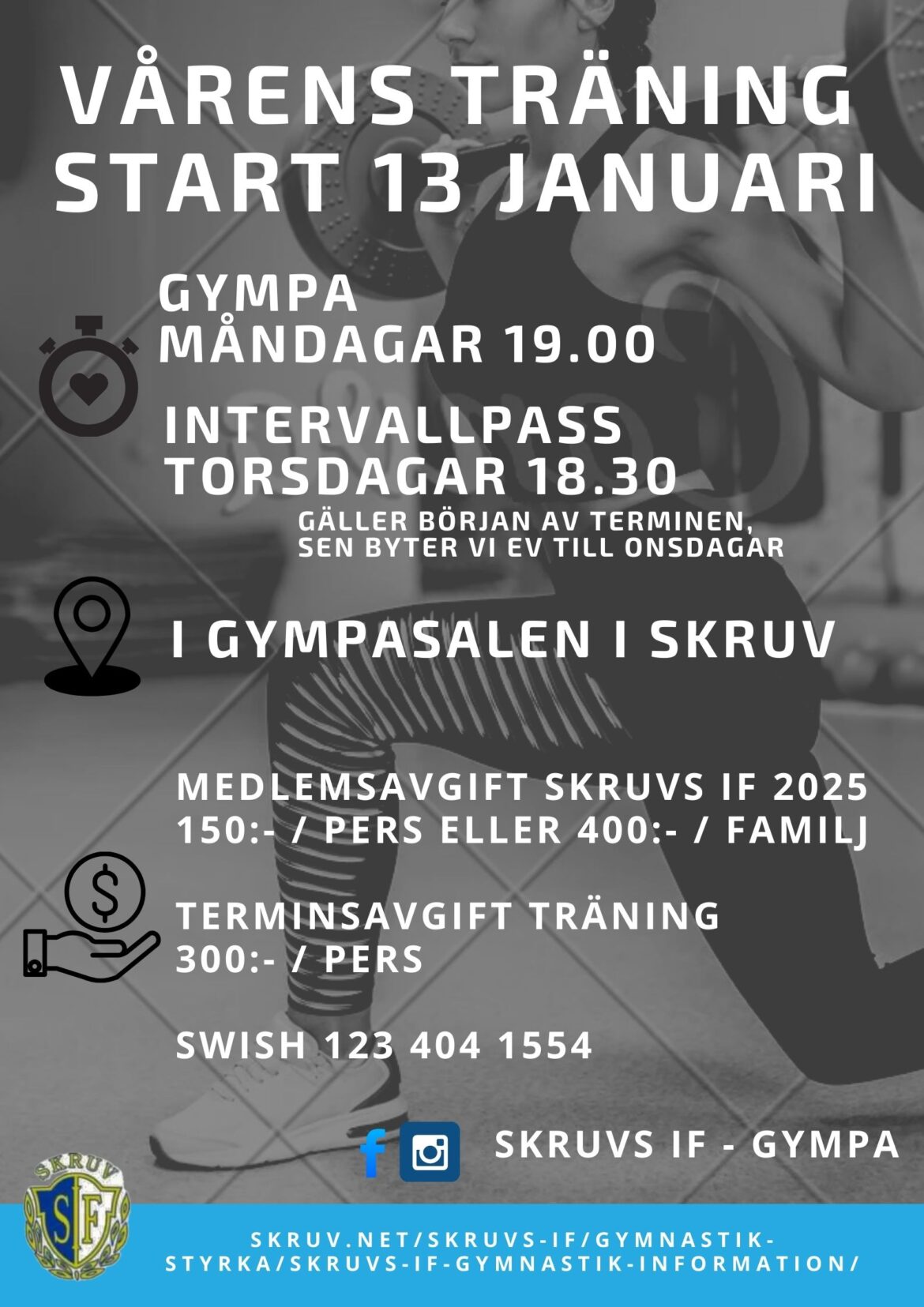 VÅRENS TRÄNING START 13 JANUARI

GYMPA
MÅNDAGAR 19.00

INTERVALLPASS
TORSDAGAR 18.30
GÄLLER BÖRJAN AV TERMINEN, SEN BYTER VI EV TILL ONSDAGAR

I GYMPASALEN I SKRUV

MEDLEMSAVGIFT SKRUVS IF 2025
150:- / PERS ELLER 400:- / FAMILJ

TERMINSAVGIFT TRÄNING
300:- / PERS

SWISH 123 404 1554

SKRUVS IF - GYMPA

SKRUV
SIF

SKRUV.NET/SKRUVS-IF/GYMNASTIK-STYRKA/SKRUVS-IF-GYMNASTIK-INFORMATION/